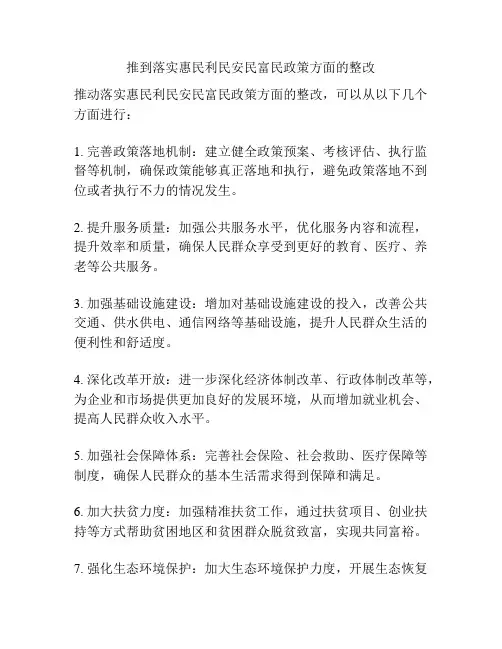 推到落实惠民利民安民富民政策方面的整改

推动落实惠民利民安民富民政策方面的整改，可以从以下几个方面进行：

1. 完善政策落地机制：建立健全政策预案、考核评估、执行监督等机制，确保政策能够真正落地和执行，避免政策落地不到位或者执行不力的情况发生。

2. 提升服务质量：加强公共服务水平，优化服务内容和流程，提升效率和质量，确保人民群众享受到更好的教育、医疗、养老等公共服务。

3. 加强基础设施建设：增加对基础设施建设的投入，改善公共交通、供水供电、通信网络等基础设施，提升人民群众生活的便利性和舒适度。

4. 深化改革开放：进一步深化经济体制改革、行政体制改革等，为企业和市场提供更加良好的发展环境，从而增加就业机会、提高人民群众收入水平。

5. 加强社会保障体系：完善社会保险、社会救助、医疗保障等制度，确保人民群众的基本生活需求得到保障和满足。

6. 加大扶贫力度：加强精准扶贫工作，通过扶贫项目、创业扶持等方式帮助贫困地区和贫困群众脱贫致富，实现共同富裕。

7. 强化生态环境保护：加大生态环境保护力度，开展生态恢复